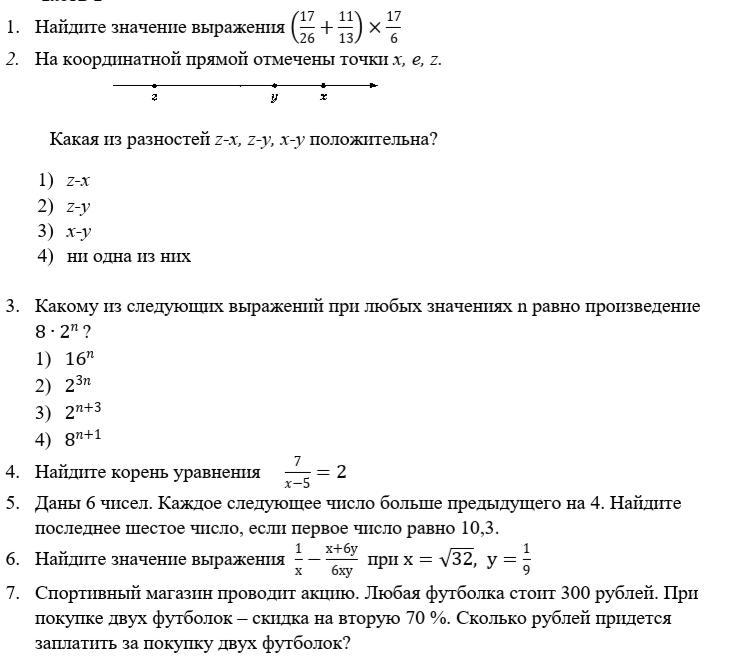 1. Найдите значение выражения $\left(\frac{17}{26}+\frac{11}{13}\right)\times\frac{17}{6}$

2. На координатной прямой отмечены точки x, e, z.

z y x

Какая из разностей z-x, z-y, x-y положительна?

1) z-x
2) z-y
3) x-y
4) ни одна из них

3. Какому из следующих выражений при любых значениях n равно произведение $8\cdot 2^n$ ?
1) $16^n$
2) $2^{3n}$
3) $2^{n+3}$
4) $8^{n+1}$

4. Найдите корень уравнения $\frac{7}{x-5}=2$

5. Даны 6 чисел. Каждое следующее число больше предыдущего на 4. Найдите последнее шестое число, если первое число равно 10,3.

6. Найдите значение выражения $\frac{1}{x}-\frac{x+6y}{6xy}$ при $x=\sqrt{32}$, $y=\frac{1}{9}$

7. Спортивный магазин проводит акцию. Любая футболка стоит 300 рублей. При покупке двух футболок – скидка на вторую 70 %. Сколько рублей придется заплатить за покупку двух футболок?